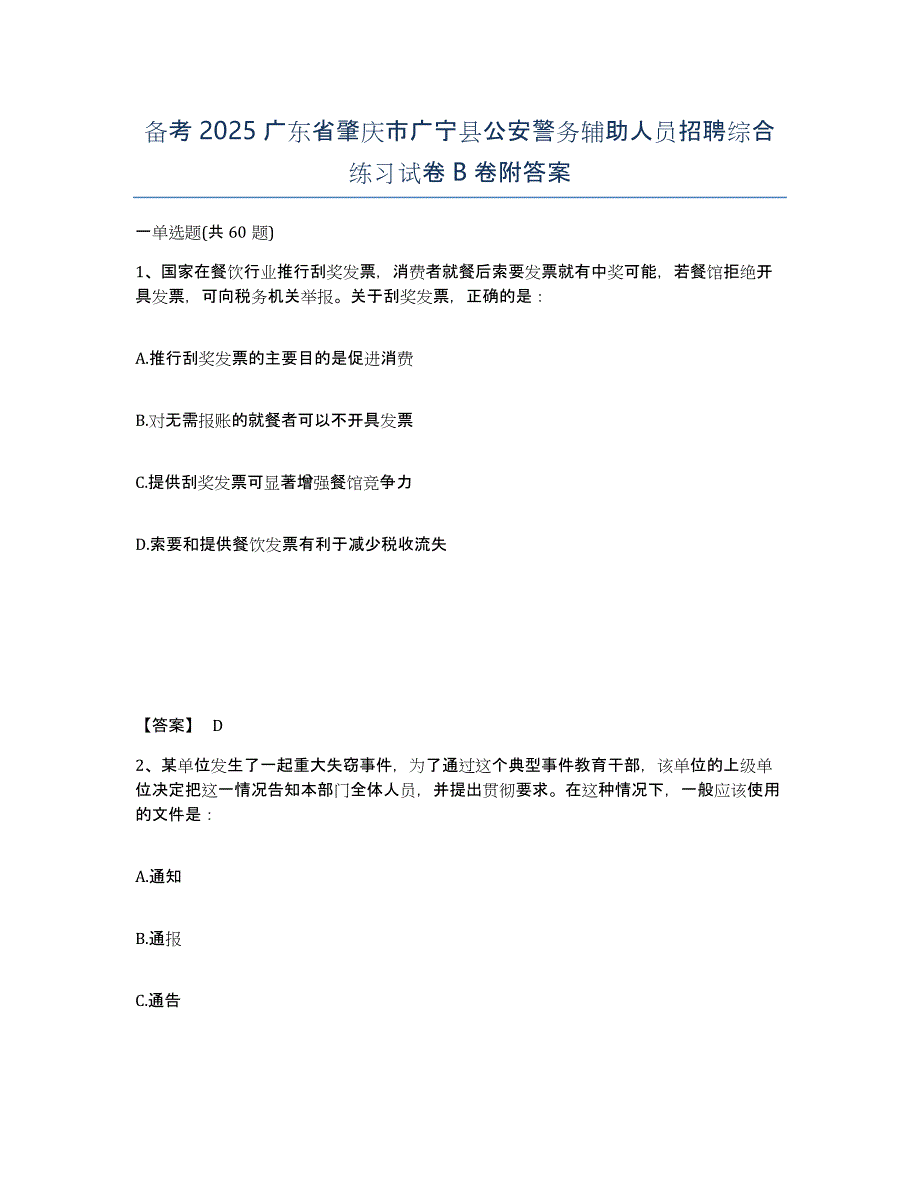 备考 2025 广东省肇庆市广宁县公安警务辅助人员招聘综合练习试卷 B 卷附答案

一单选题(共 60 题)

1、国家在餐饮行业推行刮奖发票，消费者就餐后索要发票就有中奖可能，若餐馆拒绝开具发票，可向税务机关举报。关于刮奖发票，正确的是：

A.推行刮奖发票的主要目的是促进消费

B.对无需报账的就餐者可以不开具发票

C.提供刮奖发票可显著增强餐馆竞争力

D.索要和提供餐饮发票有利于减少税收流失

【答案】 D

2、某单位发生了一起重大失窃事件，为了通过这个典型事件教育干部，该单位的上级单位决定把这一情况告知本部门全体人员，并提出贯彻要求。在这种情况下，一般应该使用的文件是：

A.通知

B.通报

C.通告